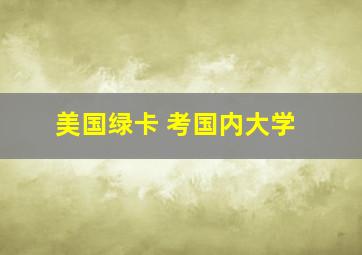 美国绿卡 考国内大学